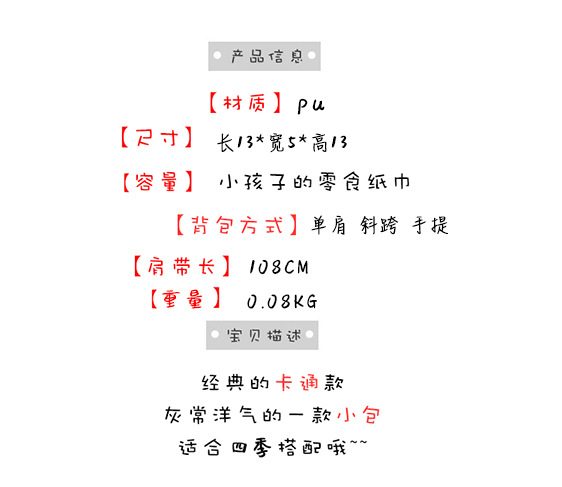 产品信息

【材质】pu

【尺寸】 长13*宽5*高13

【容量】 小孩子的零食纸巾

【背包方式】单肩 斜跨 手提

【肩带长】 108CM

【重量】 0.08KG

宝贝描述

经典的卡通款

灰常洋气的一款小包

适合四季搭配哦~~